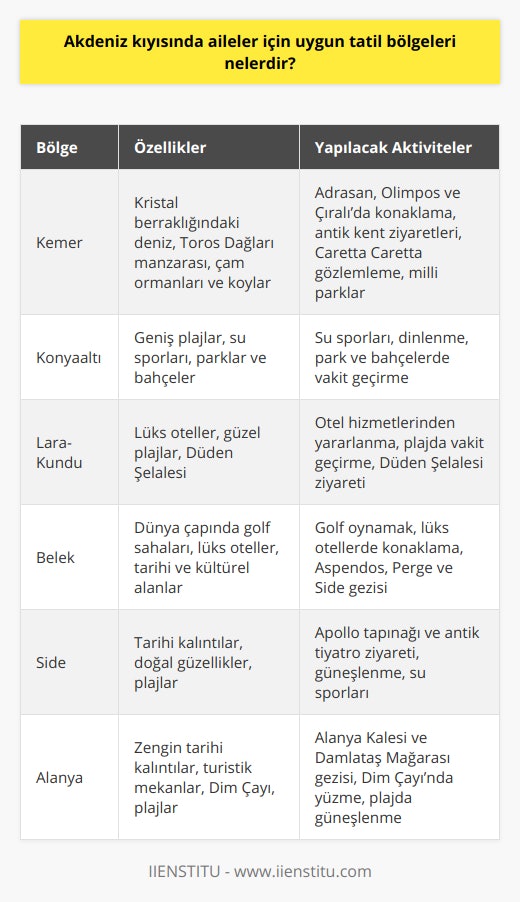 Akdeniz kıyısında aileler için uygun tatil bölgeleri nelerdir?

| Bölge | Özellikler | Yapılacak Aktiviteler |
|---|---|---|
| Kemer | Kristal berraklığındaki deniz, Toros Dağları manzarası, çam ormanları ve koylar | Adrasan, Olimpos ve Çıralı'da konaklama, antik kent ziyaretleri, Caretta Caretta gözlemleme, milli parklar |
| Konyaaltı | Geniş plajlar, su sporları, parklar ve bahçeler | Su sporları, dinlenme, park ve bahçelerde vakit geçirme |
| Lara-Kundu | Lüks oteller, güzel plajlar, Düden Şelalesi | Otel hizmetlerinden yararlanma, plajda vakit geçirme, Düden Şelalesi ziyareti |
| Belek | Dünya çapında golf sahaları, lüks oteller, tarihi ve kültürel alanlar | Golf oynamak, lüks otellerde konaklama, Aspendos, Perge ve Side gezisi |
| Side | Tarihi kalıntılar, doğal güzellikler, plajlar | Apollo tapınağı ve antik tiyatro ziyareti, güneşlenme, su sporları |
| Alanya | Zengin tarihi kalıntılar, turistik mekanlar, Dim Çayı, plajlar | Alanya Kalesi ve Damlataş Mağarası gezisi, Dim Çayı'nda yüzme, plajda güneşlenme |

IIENSTITU - www.iienstitu.com